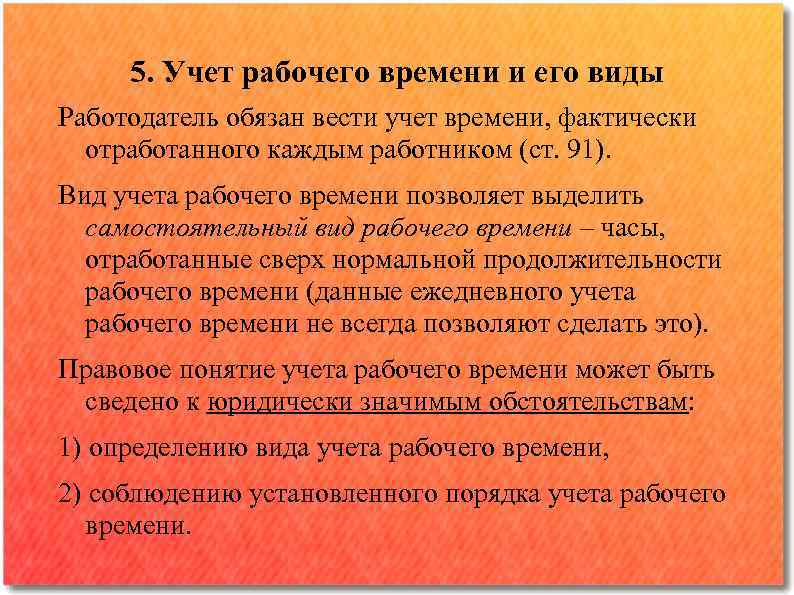 5. Учет рабочего времени и его виды

Работодатель обязан вести учет времени, фактически отработанного каждым работником (ст. 91).

Вид учета рабочего времени позволяет выделить самостоятельный вид рабочего времени – часы, отработанные сверх нормальной продолжительности рабочего времени (данные ежедневного учета рабочего времени не всегда позволяют сделать это).

Правовое понятие учета рабочего времени может быть сведено к юридически значимым обстоятельствам:

1) определению вида учета рабочего времени,

2) соблюдению установленного порядка учета рабочего времени.